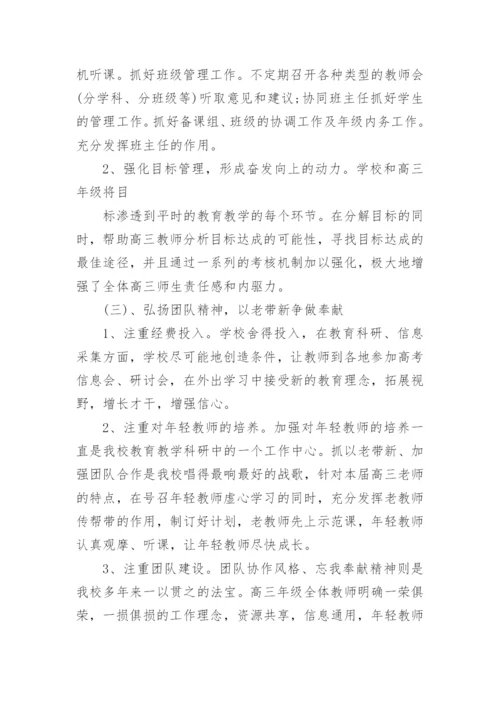 机听课。抓好班级管理工作。不定期召开各种类型的教师会(分学科、分班级等)听取意见和建议;协同班主任抓好学生的管理工作。抓好备课组、班级的协调工作及年级内务工作。充分发挥班主任的作用。

2、强化目标管理，形成奋发向上的动力。学校和高三年级将目

标渗透到平时的教育教学的每个环节。在分解目标的同时，帮助高三教师分析目标达成的可能性，寻找目标达成的最佳途径，并且通过一系列的考核机制加以强化，极大地增强了全体高三师生责任感和内驱力。

(三)、弘扬团队精神，以老带新争做奉献

1、注重经费投入。学校舍得投入，在教育科研、信息采集方面，学校尽可能地创造条件，让教师到各地参加高考信息会、研讨会，在外出学习中接受新的教育理念，拓展视野，增长才干，增强信心。

2、注重对年轻教师的培养。加强对年轻教师的培养一直是我校教育教学科研中的一个工作中心。抓以老带新、加强团队合作是我校唱得最响最好的战歌，针对本届高三老师的特点，在号召年轻教师虚心学习的同时，充分发挥老教师传帮带的作用，制订好计划，老教师先上示范课，年轻教师认真观摩、听课，让年轻教师尽快成长。

3、注重团队建设。团队协作风格、忘我奉献精神则是我校多年来一以贯之的法宝。高三年级全体教师明确一荣俱荣，一损俱损的工作理念，资源共享，信息通用，年轻教师